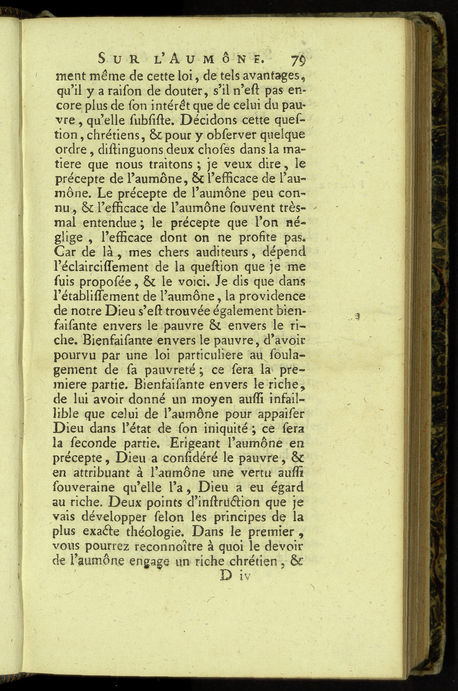 SUR L'AUMÔNE. 79

ment même de cette loi, de tels avantages, qu'il y a raiſon de douter, s'il n'eſt pas encore plus de ſon intérêt que de celui du pauvre, qu'elle ſubſiſte. Décidons cette queſtion, chrétiens, & pour y obſerver quelque ordre, diſtinguons deux choſes dans la matiere que nous traitons ; je veux dire, le précepte de l'aumône, & l'efficace de l'aumône. Le précepte de l'aumône peu connu, & l'efficace de l'aumône ſouvent très-mal entendue ; le précepte que l'on néglige, l'efficace dont on ne profite pas. Car de là, mes chers auditeurs, dépend l'éclairciſſement de la queſtion que je me ſuis propoſée, & le voici. Je dis que dans l'établiſſement de l'aumône, la providence de notre Dieu s'eſt trouvée également bienfaiſante envers le pauvre & envers le riche. Bienfaiſante envers le pauvre, d'avoir pourvu par une loi particuliere au ſoulagement de ſa pauvreté ; ce ſera la premiere partie. Bienfaiſante envers le riche, de lui avoir donné un moyen auſſi infaillible que celui de l'aumône pour appaiſer Dieu dans l'état de ſon iniquité ; ce ſera la ſeconde partie. Erigeant l'aumône en précepte, Dieu a conſidéré le pauvre, & en attribuant à l'aumône une vertu auſſi ſouveraine qu'elle l'a, Dieu a eu égard au riche. Deux points d'inſtruction que je vais développer ſelon les principes de la plus exacte théologie. Dans le premier, vous pourrez reconnoître à quoi le devoir de l'aumône engage un riche chrétien, &

D iv